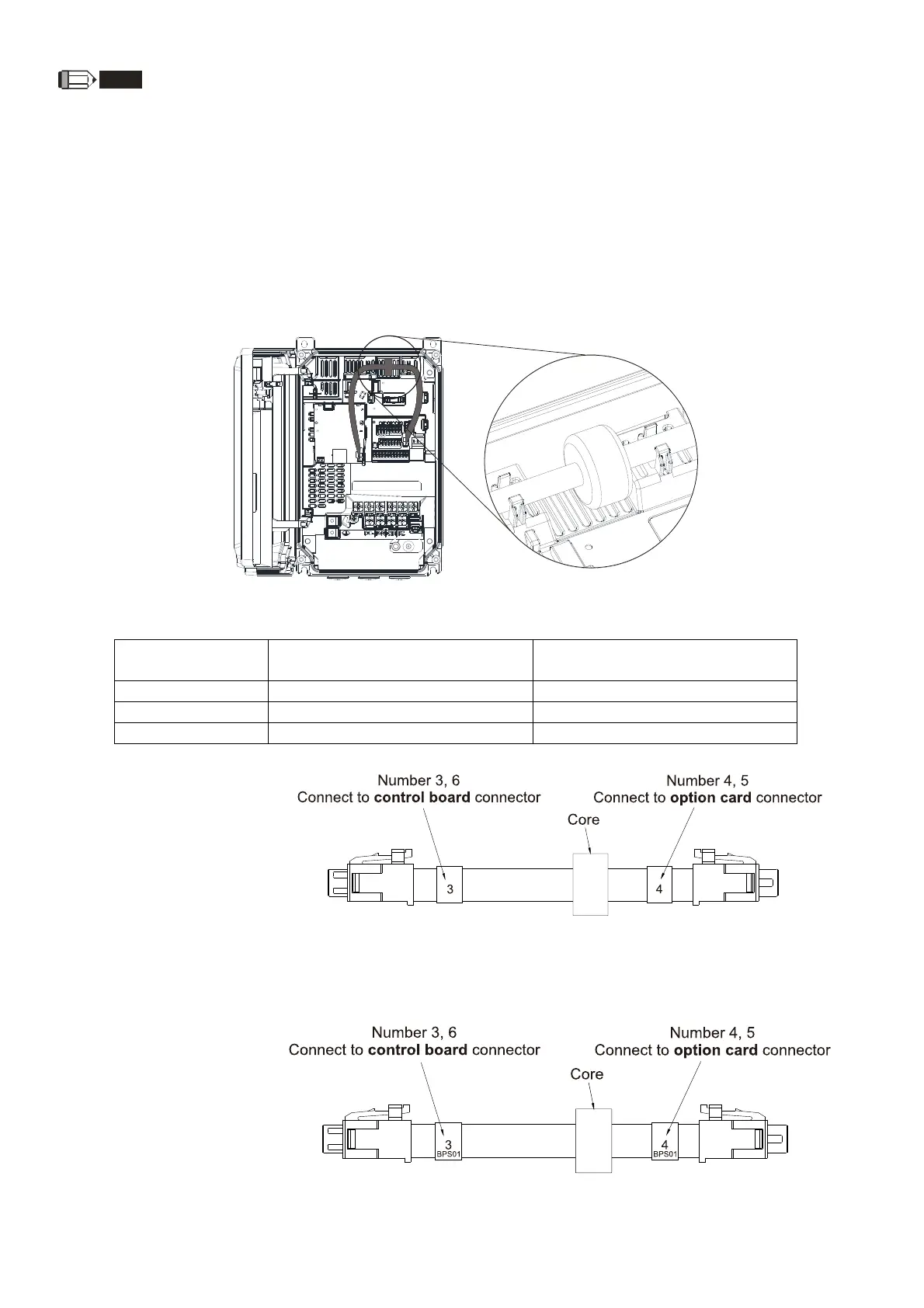 Number 3, 6
Connect to **control board** connector

Number 4, 5
Connect to **option card** connector

Core

3

4

Number 3, 6
Connect to **control board** connector

Number 4, 5
Connect to **option card** connector

Core

3
BPS01

4
BPS01